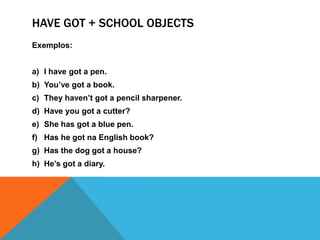 HAVE GOT + SCHOOL OBJECTS

Exemplos:

a) I have got a pen.
b) You've got a book.
c) They haven't got a pencil sharpener.
d) Have you got a cutter?
e) She has got a blue pen.
f) Has he got na English book?
g) Has the dog got a house?
h) He's got a diary.